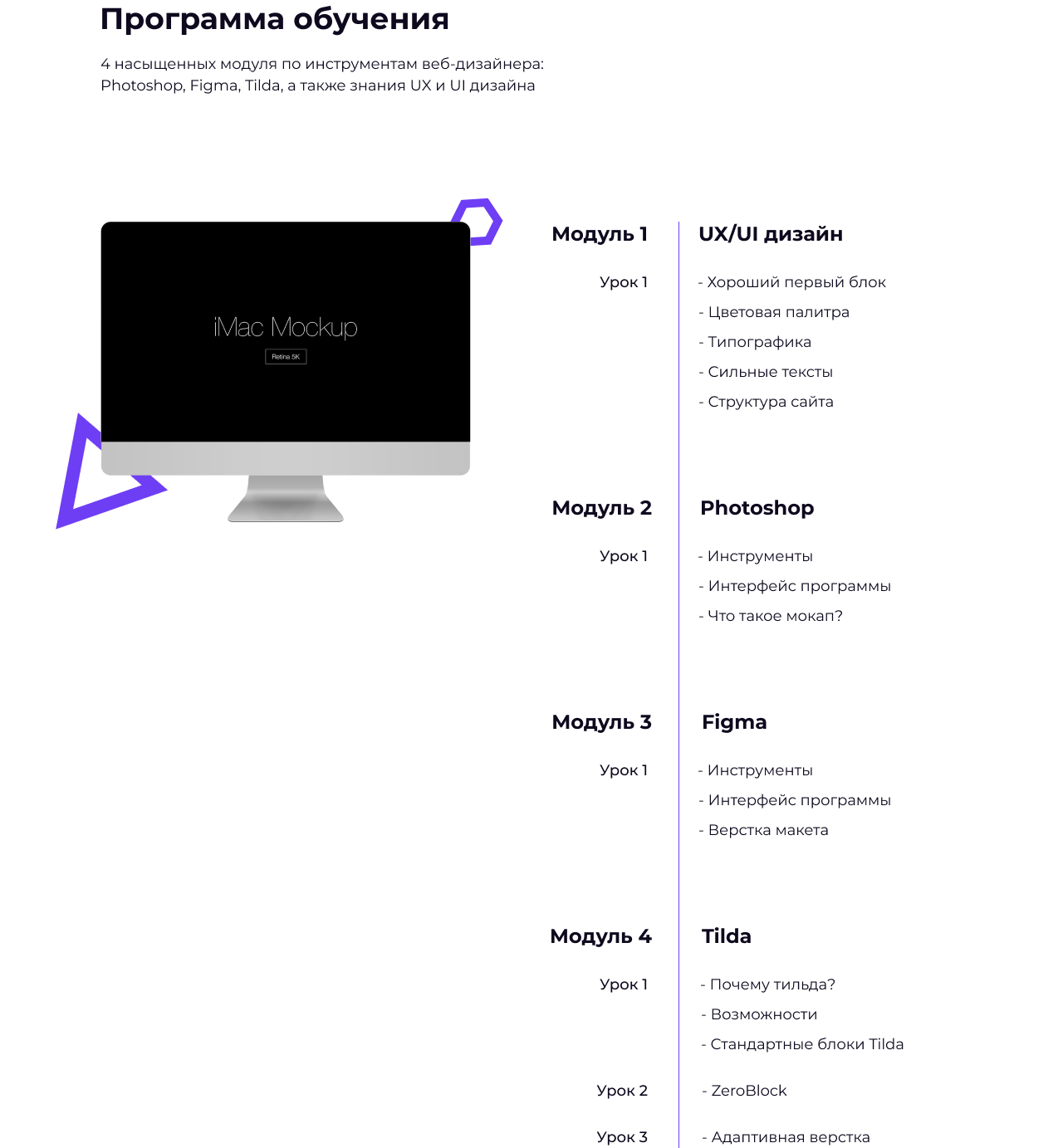 Программа обучения

4 насыщенных модуля по инструментам веб-дизайнера:
Photoshop, Figma, Tilda, а также знания UX и UI дизайна

iMac Mockup

Retina 5K

Модуль 1

UX/UI дизайн

Урок 1

- Хороший первый блок
- Цветовая палитра
- Типографика
- Сильные тексты
- Структура сайта

Модуль 2

Photoshop

Урок 1

- Инструменты
- Интерфейс программы
- Что такое мокап?

Модуль 3

Figma

Урок 1

- Инструменты
- Интерфейс программы
- Верстка макета

Модуль 4

Tilda

Урок 1

- Почему тильда?
- Возможности
- Стандартные блоки Tilda

Урок 2

- ZeroBlock

Урок 3

- Адаптивная верстка